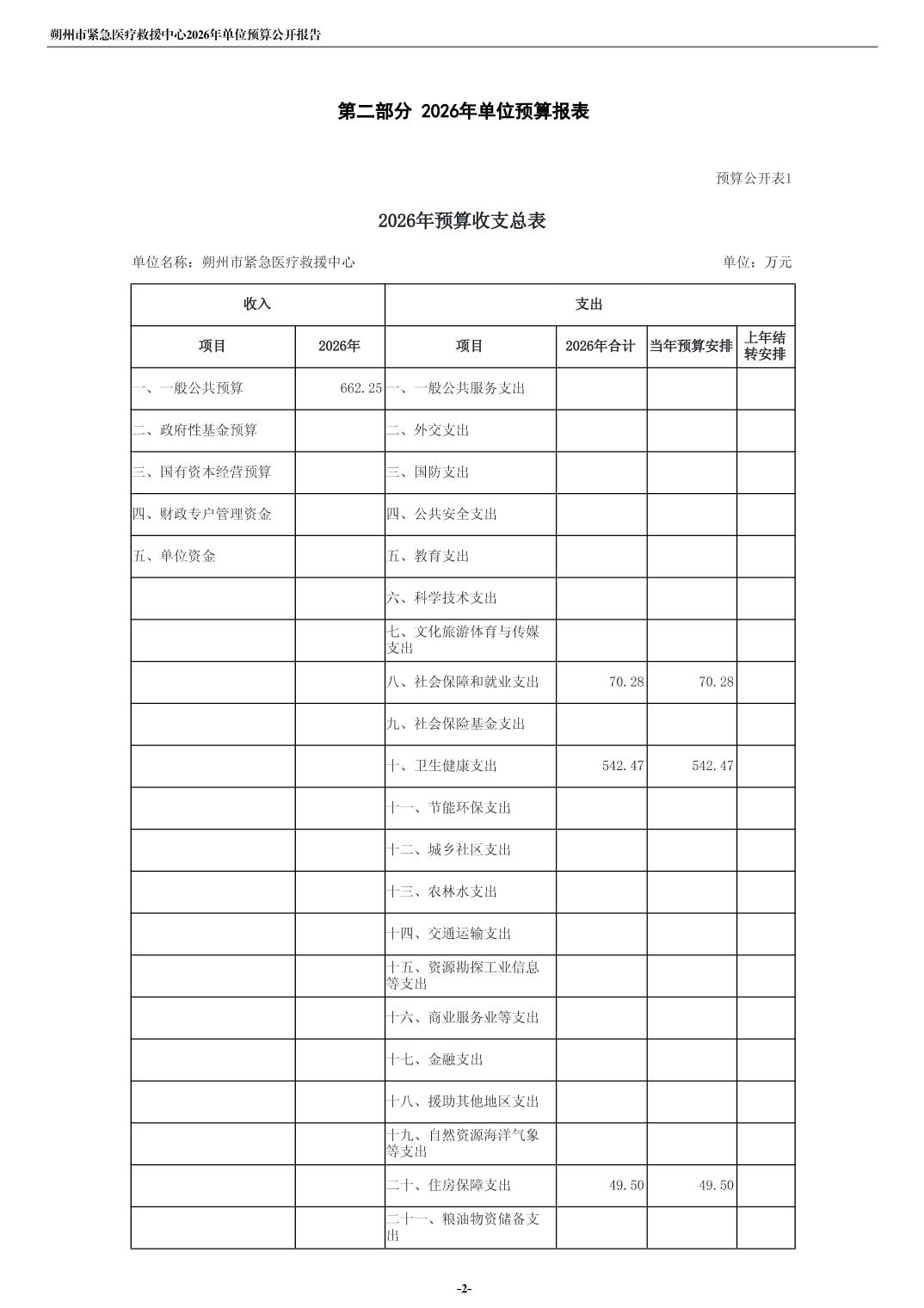 朔州市紧急医疗救援中心2026年单位预算公开报告

第二部分 2026年单位预算报表

预算公开表1

2026年预算收支总表

单位名称：朔州市紧急医疗救援中心 单位：万元

| 收入 | | 支出 | | | |
|---|---|---|---|---|---|
| 项目 | 2026年 | 项目 | 2026年合计 | 当年预算安排 | 上年结转安排 |
| 一、一般公共预算 | 662.25 | 一、一般公共服务支出 | | | |
| 二、政府性基金预算 | | 二、外交支出 | | | |
| 三、国有资本经营预算 | | 三、国防支出 | | | |
| 四、财政专户管理资金 | | 四、公共安全支出 | | | |
| 五、单位资金 | | 五、教育支出 | | | |
| | | 六、科学技术支出 | | | |
| | | 七、文化旅游体育与传媒支出 | | | |
| | | 八、社会保障和就业支出 | 70.28 | 70.28 | |
| | | 九、社会保险基金支出 | | | |
| | | 十、卫生健康支出 | 542.47 | 542.47 | |
| | | 十一、节能环保支出 | | | |
| | | 十二、城乡社区支出 | | | |
| | | 十三、农林水支出 | | | |
| | | 十四、交通运输支出 | | | |
| | | 十五、资源勘探工业信息等支出 | | | |
| | | 十六、商业服务业等支出 | | | |
| | | 十七、金融支出 | | | |
| | | 十八、援助其他地区支出 | | | |
| | | 十九、自然资源海洋气象等支出 | | | |
| | | 二十、住房保障支出 | 49.50 | 49.50 | |
| | | 二十一、粮油物资储备支出 | | | |

-2-